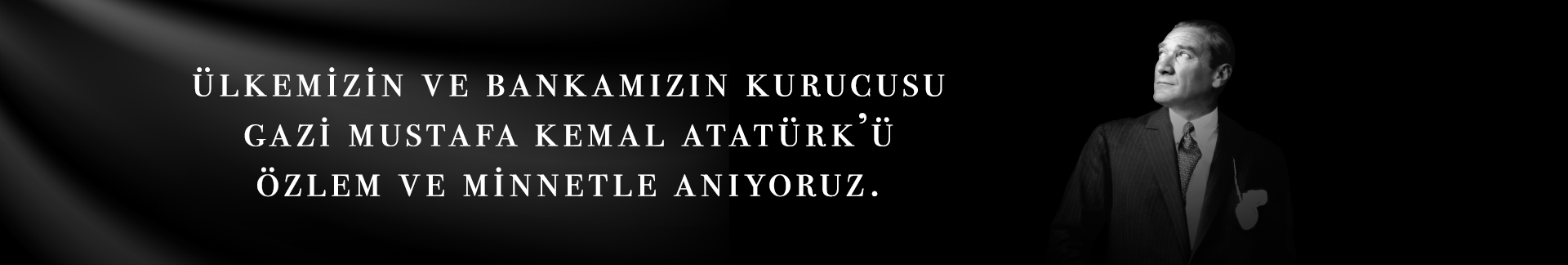 ÜLKEMİZİN VE BANKAMIZIN KURUCUSU
GAZİ MUSTAFA KEMAL ATATÜRK'Ü
ÖZLEM VE MİNNETLE ANIYORUZ.